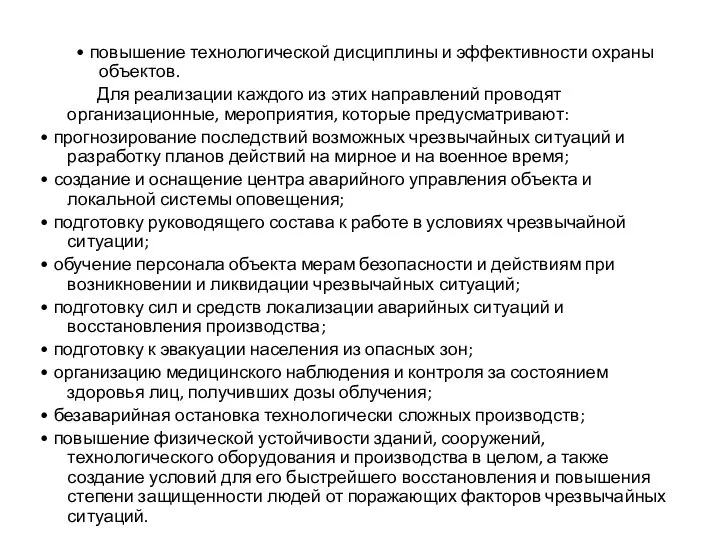 • повышение технологической дисциплины и эффективности охраны объектов.

Для реализации каждого из этих направлений проводят организационные, мероприятия, которые предусматривают:

• прогнозирование последствий возможных чрезвычайных ситуаций и разработку планов действий на мирное и на военное время;

• создание и оснащение центра аварийного управления объекта и локальной системы оповещения;

• подготовку руководящего состава к работе в условиях чрезвычайной ситуации;

• обучение персонала объекта мерам безопасности и действиям при возникновении и ликвидации чрезвычайных ситуаций;

• подготовку сил и средств локализации аварийных ситуаций и восстановления производства;

• подготовку к эвакуации населения из опасных зон;

• организацию медицинского наблюдения и контроля за состоянием здоровья лиц, получивших дозы облучения;

• безаварийная остановка технологически сложных производств;

• повышение физической устойчивости зданий, сооружений, технологического оборудования и производства в целом, а также создание условий для его быстрейшего восстановления и повышения степени защищенности людей от поражающих факторов чрезвычайных ситуаций.